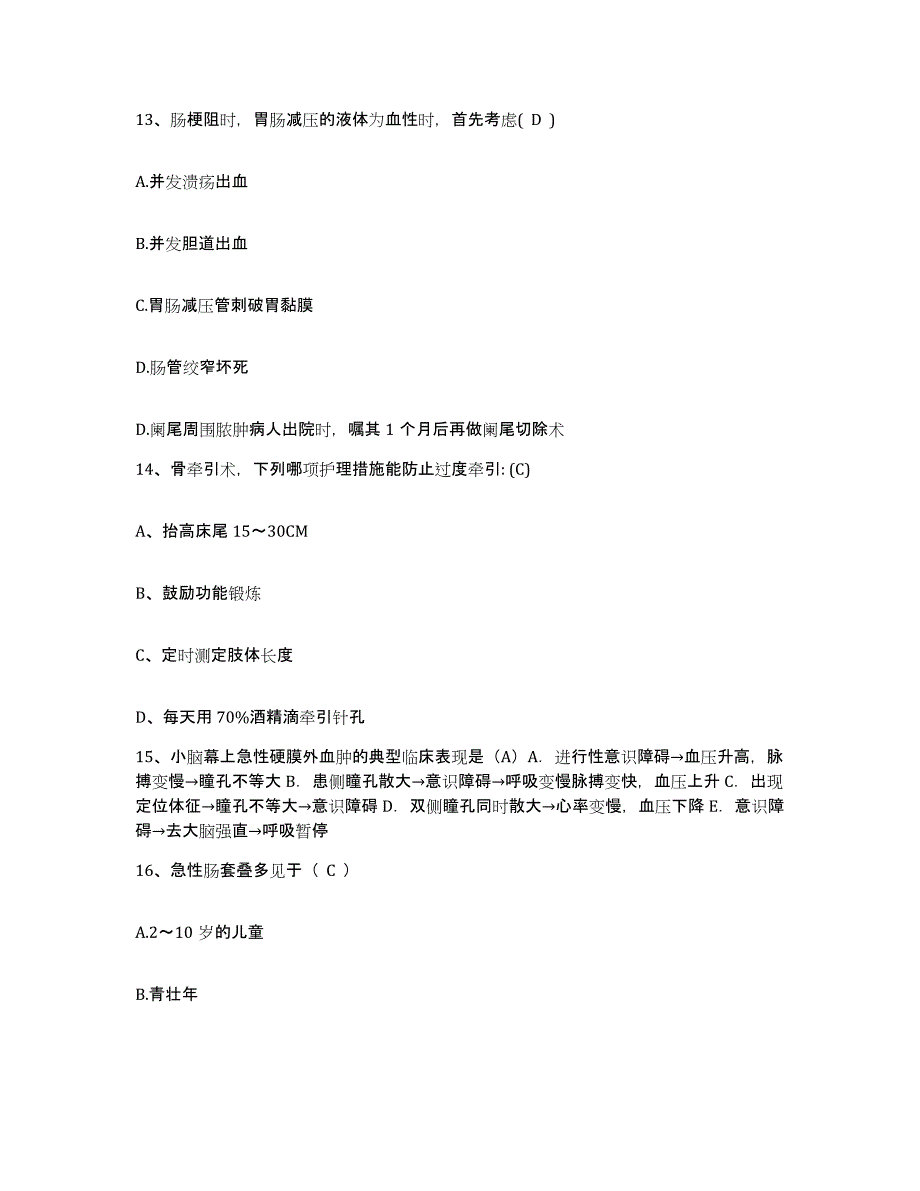 13、肠梗阻时，胃肠减压的液体为血性时，首先考虑( D )

A.并发溃疡出血

B.并发胆道出血

C.胃肠减压管刺破胃黏膜

D.肠管绞窄坏死

D.阑尾周围脓肿病人出院时，嘱其 1 个月后再做阑尾切除术

14、骨牵引术，下列哪项护理措施能防止过度牵引: (C)

A、抬高床尾 15～30CM

B、鼓励功能锻炼

C、定时测定肢体长度

D、每天用 70%酒精滴牵引针孔

15、小脑幕上急性硬膜外血肿的典型临床表现是（A）A. 进行性意识障碍→血压升高，脉搏变慢→瞳孔不等大 B. 患侧瞳孔散大→意识障碍→呼吸变慢脉搏变快，血压上升 C. 出现定位体征→瞳孔不等大→意识障碍 D. 双侧瞳孔同时散大→心率变慢，血压下降 E. 意识障碍→去大脑强直→呼吸暂停

16、急性肠套叠多见于（ C ）

A.2～10 岁的儿童

B.青壮年